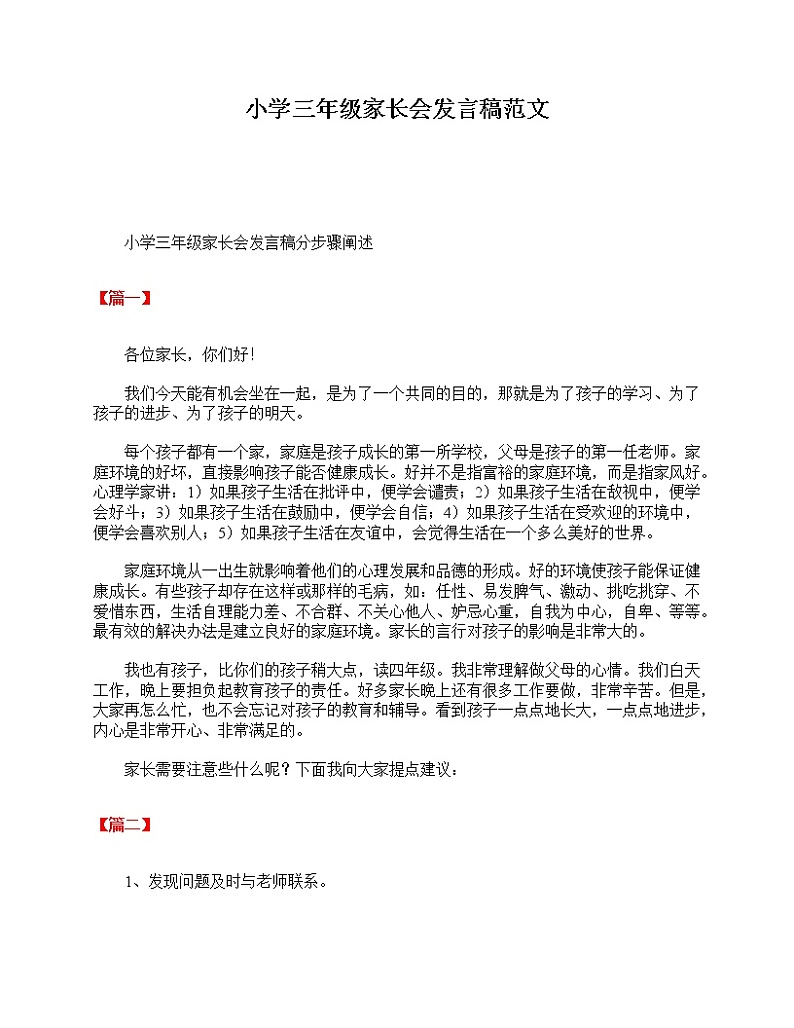 小学三年级家长会发言稿范文

小学三年级家长会发言稿分步骤阐述

【篇一】

各位家长，你们好！

我们今天能有机会坐在一起，是为了一个共同的目的，那就是为了孩子的学习、为了孩子的进步、为了孩子的明天。

每个孩子都有一个家，家庭是孩子成长的第一所学校，父母是孩子的第一任老师。家庭环境的好坏，直接影响孩子能否健康成长。好并不是指富裕的家庭环境，而是指家风好。心理学家讲：1）如果孩子生活在批评中，便学会谴责；2）如果孩子生活在敌视中，便学会好斗；3）如果孩子生活在鼓励中，便学会自信；4）如果孩子生活在受欢迎的环境中，便学会喜欢别人；5）如果孩子生活在友谊中，会觉得生活在一个多么美好的世界。

家庭环境从一出生就影响着他们的心理发展和品德的形成。好的环境使孩子能保证健康成长。有些孩子却存在这样或那样的毛病，如：任性、易发脾气、激动、挑吃挑穿、不爱惜东西，生活自理能力差、不合群、不关心他人、妒忌心重，自我为中心，自卑、等等。最有效的解决办法是建立良好的家庭环境。家长的言行对孩子的影响是非常大的。

我也有孩子，比你们的孩子稍大点，读四年级。我非常理解做父母的心情。我们白天工作，晚上要担负起教育孩子的责任。好多家长晚上还有很多工作要做，非常辛苦。但是，大家再怎么忙，也不会忘记对孩子的教育和辅导。看到孩子一点点地长大，一点点地进步，内心是非常开心、非常满足的。

家长需要注意些什么呢？下面我向大家提点建议：

【篇二】

1、发现问题及时与老师联系。